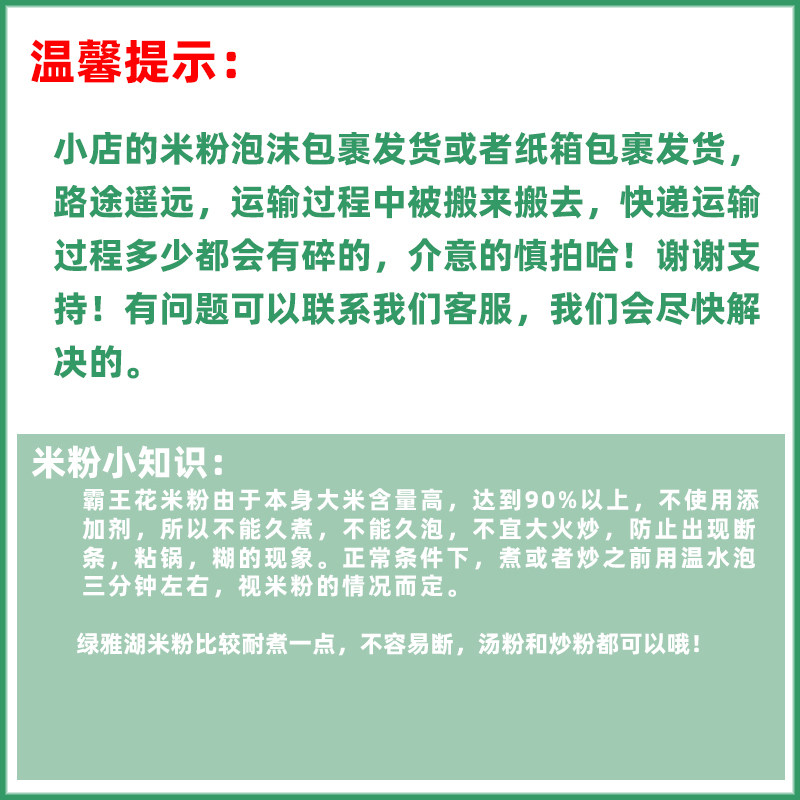 温馨提示：

小店的米粉泡沫包裹发货或者纸箱包裹发货，路途遥远，运输过程中被搬来搬去，快递运输过程多少都会有碎的，介意的慎拍哈！谢谢支持！有问题可以联系我们客服，我们会尽快解决的。

米粉小知识：

霸王花米粉由于本身大米含量高，达到90%以上，不使用添加剂，所以不能久煮，不能久泡，不宜大火炒，防止出现断条，粘锅，糊的现象。正常条件下，煮或者炒之前用温水泡三分钟左右，视米粉的情况而定。

绿雅湖米粉比较耐煮一点，不容易断，汤粉和炒粉都可以哦！